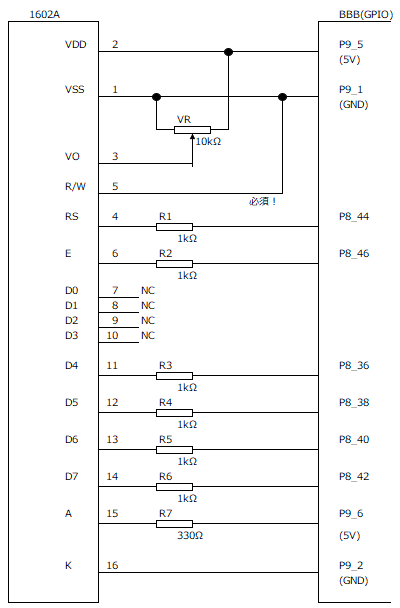 1602A

BBB(GPIO)

VDD 2

P9_5 (5V)

VSS 1

P9_1 (GND)

VR 10kΩ

VO 3

R/W 5

必須！

RS 4 R1 1kΩ P8_44

E 6 R2 1kΩ P8_46

D0 7 NC
D1 8 NC
D2 9 NC
D3 10 NC

D4 11 R3 1kΩ P8_36

D5 12 R4 1kΩ P8_38

D6 13 R5 1kΩ P8_40

D7 14 R6 1kΩ P8_42

A 15 R7 330Ω P9_6 (5V)

K 16 P9_2 (GND)